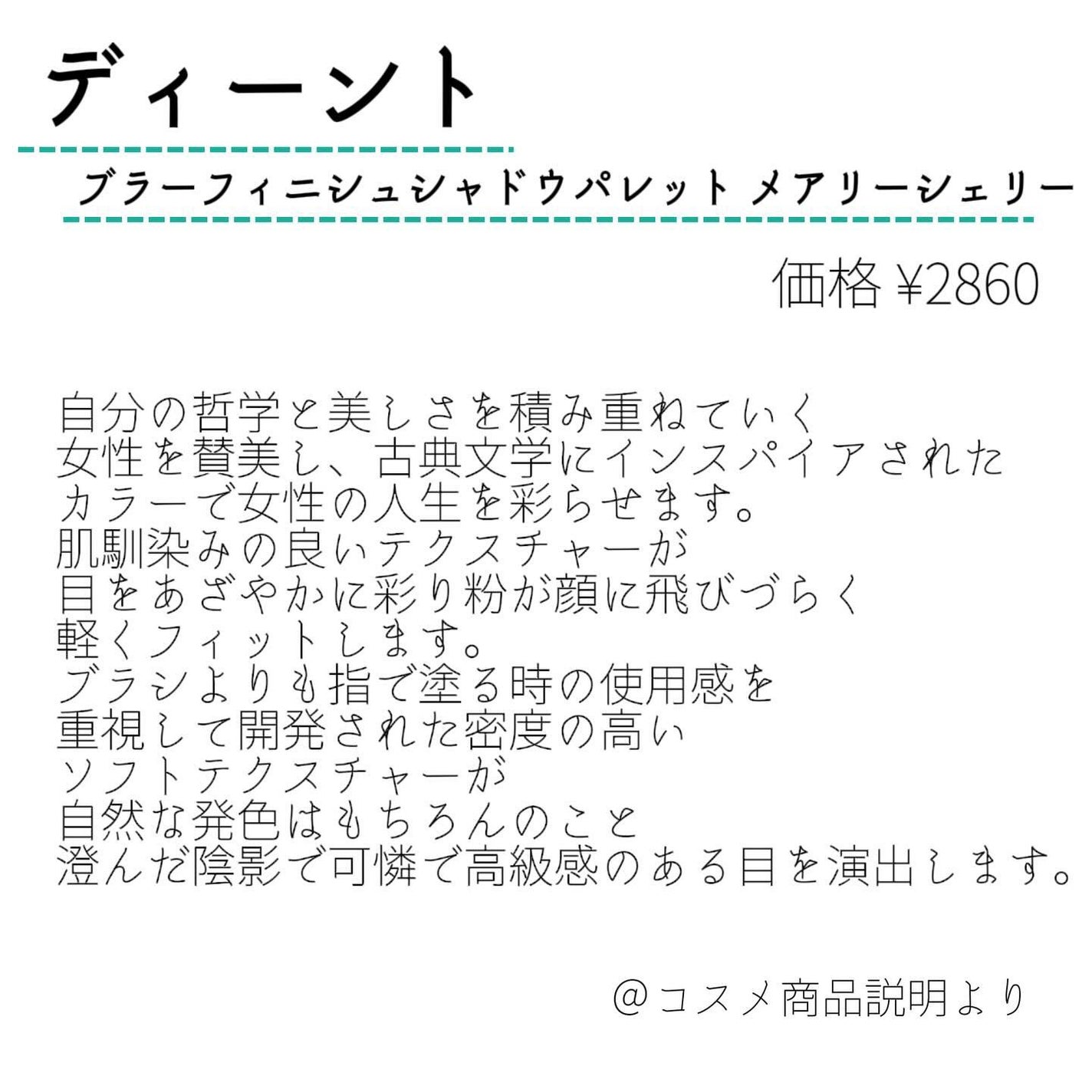 ディーント

ブラーフィニシュシャドウパレット メアリーシェリー

価格 ¥2860

自分の哲学と美しさを積み重ねていく
女性を賛美し、古典文学にインスパイアされた
カラーで女性の人生を彩らせます。
肌馴染みの良いテクスチャーが
目をあざやかに彩り粉が顔に飛びづらく
軽くフィットします。
ブラシよりも指で塗る時の使用感を
重視して開発された密度の高い
ソフトテクスチャーが
自然な発色はもちろんのこと
澄んだ陰影で可憐で高級感のある目を演出します。

@コスメ商品説明より